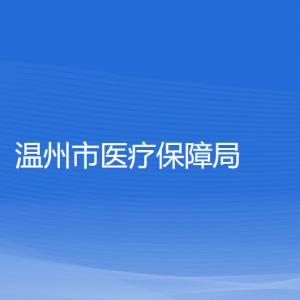 温州市医疗保障局